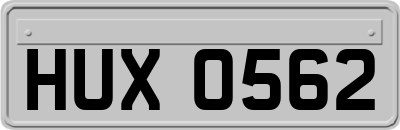 HUX 0562